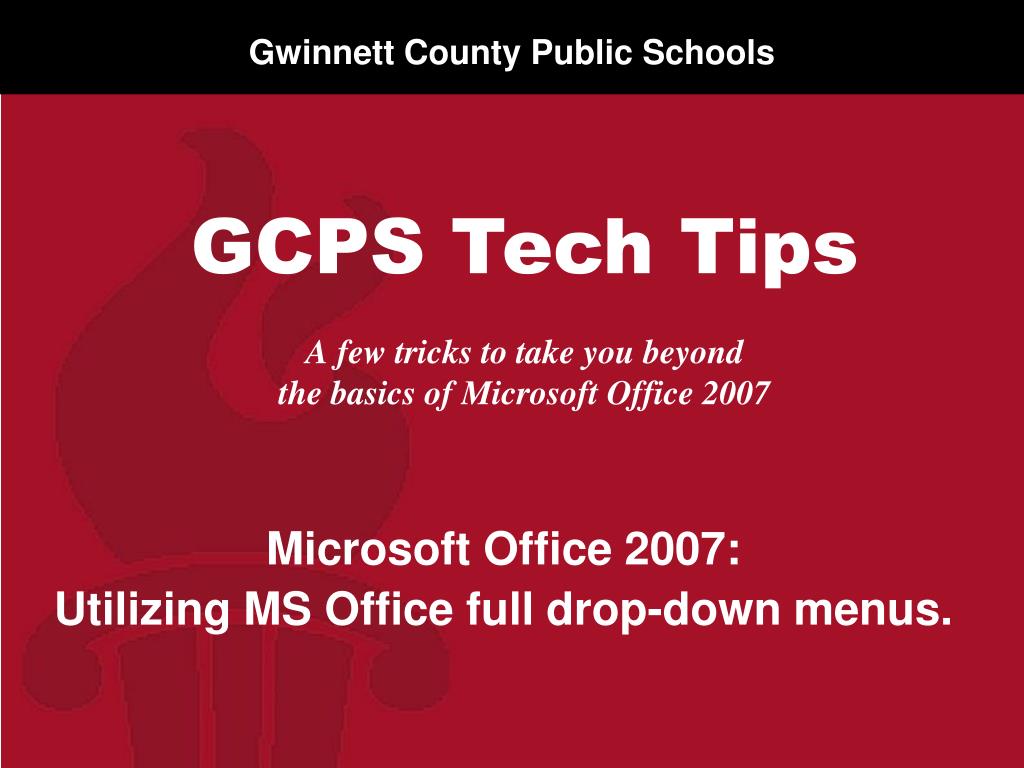 Gwinnett County Public Schools

GCPS Tech Tips

A few tricks to take you beyond
the basics of Microsoft Office 2007

Microsoft Office 2007:
Utilizing MS Office full drop-down menus.